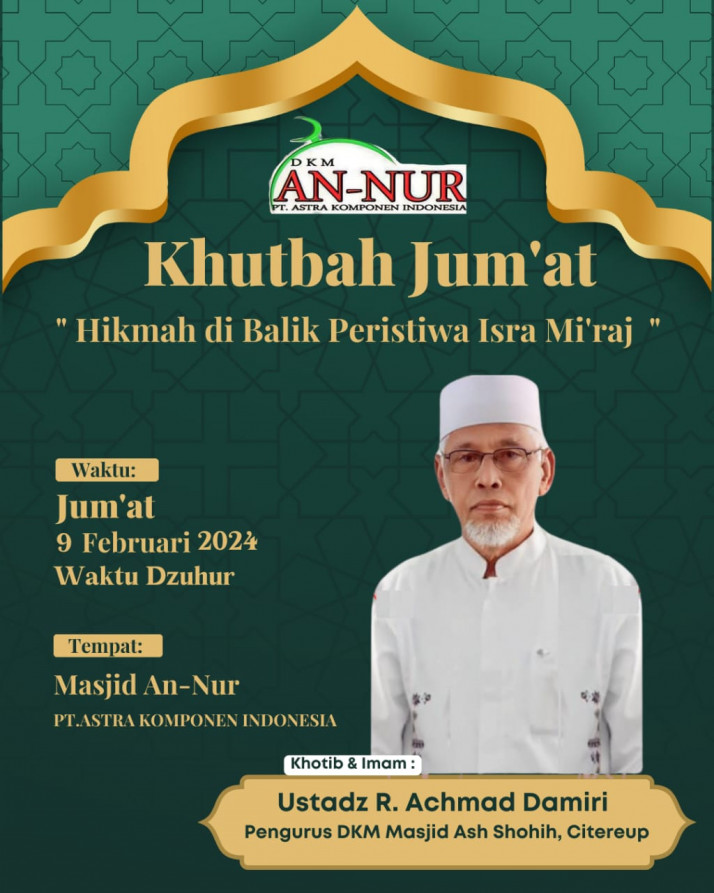 DKM
AN-NUR
PT. ASTRA KOMPONEN INDONESIA

Khutbah Jum'at

" Hikmah di Balik Peristiwa Isra Mi'raj "

Waktu:

Jum'at
9 Februari 2024
Waktu Dzuhur

Tempat:

Masjid An-Nur
PT.ASTRA KOMPONEN INDONESIA

Khotib & Imam :

Ustadz R. Achmad Damiri
Pengurus DKM Masjid Ash Shohih, Citereup